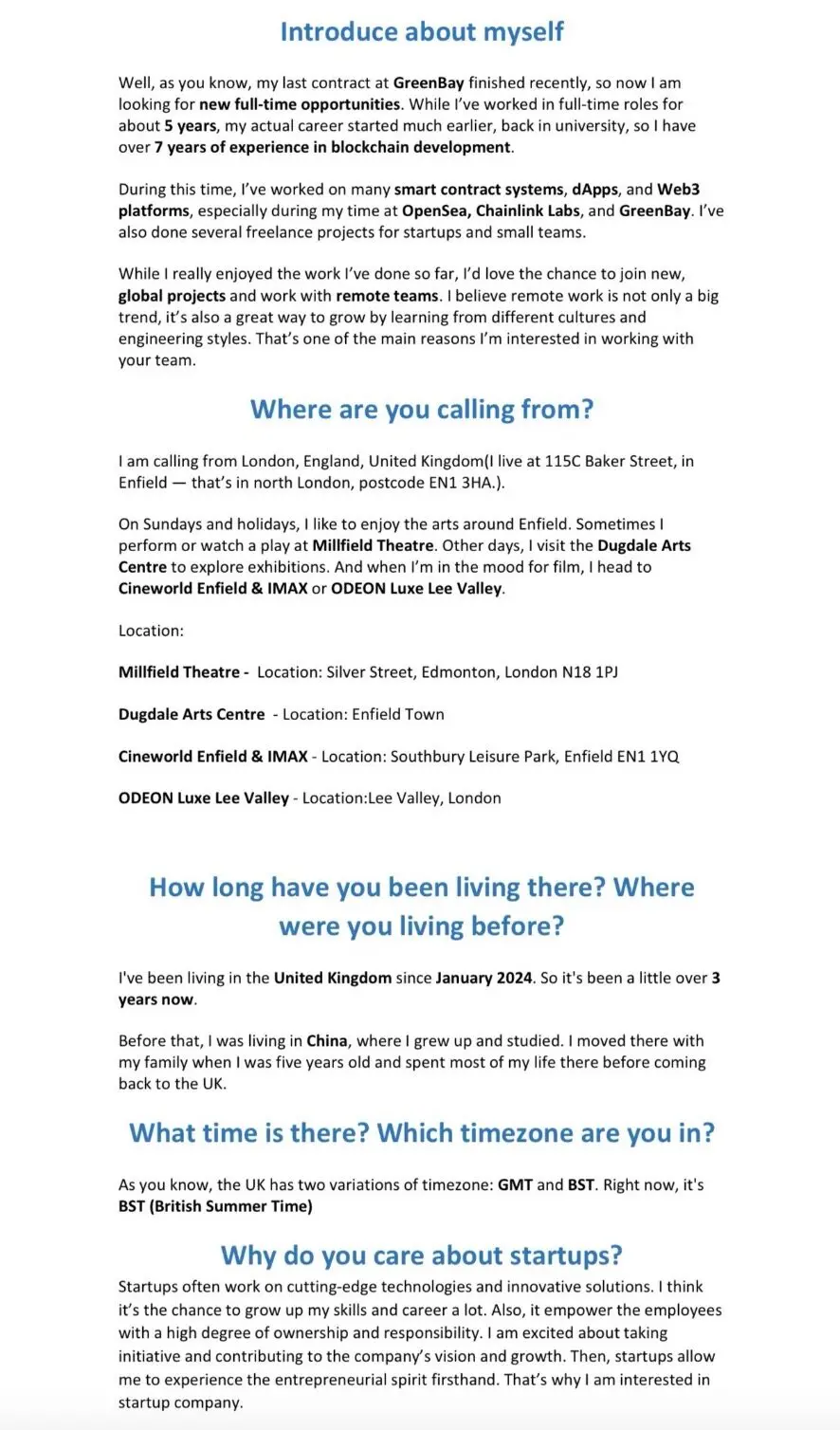 Introduce about myself

Well, as you know, my last contract at GreenBay finished recently, so now I am looking for new full-time opportunities. While I've worked in full-time roles for about 5 years, my actual career started much earlier, back in university, so I have over 7 years of experience in blockchain development.

During this time, I've worked on many smart contract systems, dApps, and Web3 platforms, especially during my time at OpenSea, Chainlink Labs, and GreenBay. I've also done several freelance projects for startups and small teams.

While I really enjoyed the work I've done so far, I'd love the chance to join new, global projects and work with remote teams. I believe remote work is not only a big trend, it's also a great way to grow by learning from different cultures and engineering styles. That's one of the main reasons I'm interested in working with your team.

Where are you calling from?

I am calling from London, England, United Kingdom(I live at 115C Baker Street, in Enfield — that's in north London, postcode EN1 3HA.).

On Sundays and holidays, I like to enjoy the arts around Enfield. Sometimes I perform or watch a play at Millfield Theatre. Other days, I visit the Dugdale Arts Centre to explore exhibitions. And when I'm in the mood for film, I head to Cineworld Enfield & IMAX or ODEON Luxe Lee Valley.

Location:

Millfield Theatre - Location: Silver Street, Edmonton, London N18 1PJ

Dugdale Arts Centre - Location: Enfield Town

Cineworld Enfield & IMAX - Location: Southbury Leisure Park, Enfield EN1 1YQ

ODEON Luxe Lee Valley - Location:Lee Valley, London

How long have you been living there? Where were you living before?

I've been living in the United Kingdom since January 2024. So it's been a little over 3 years now.

Before that, I was living in China, where I grew up and studied. I moved there with my family when I was five years old and spent most of my life there before coming back to the UK.

What time is there? Which timezone are you in?

As you know, the UK has two variations of timezone: GMT and BST. Right now, it's BST (British Summer Time)

Why do you care about startups?

Startups often work on cutting-edge technologies and innovative solutions. I think it's the chance to grow up my skills and career a lot. Also, it empower the employees with a high degree of ownership and responsibility. I am excited about taking initiative and contributing to the company's vision and growth. Then, startups allow me to experience the entrepreneurial spirit firsthand. That's why I am interested in startup company.